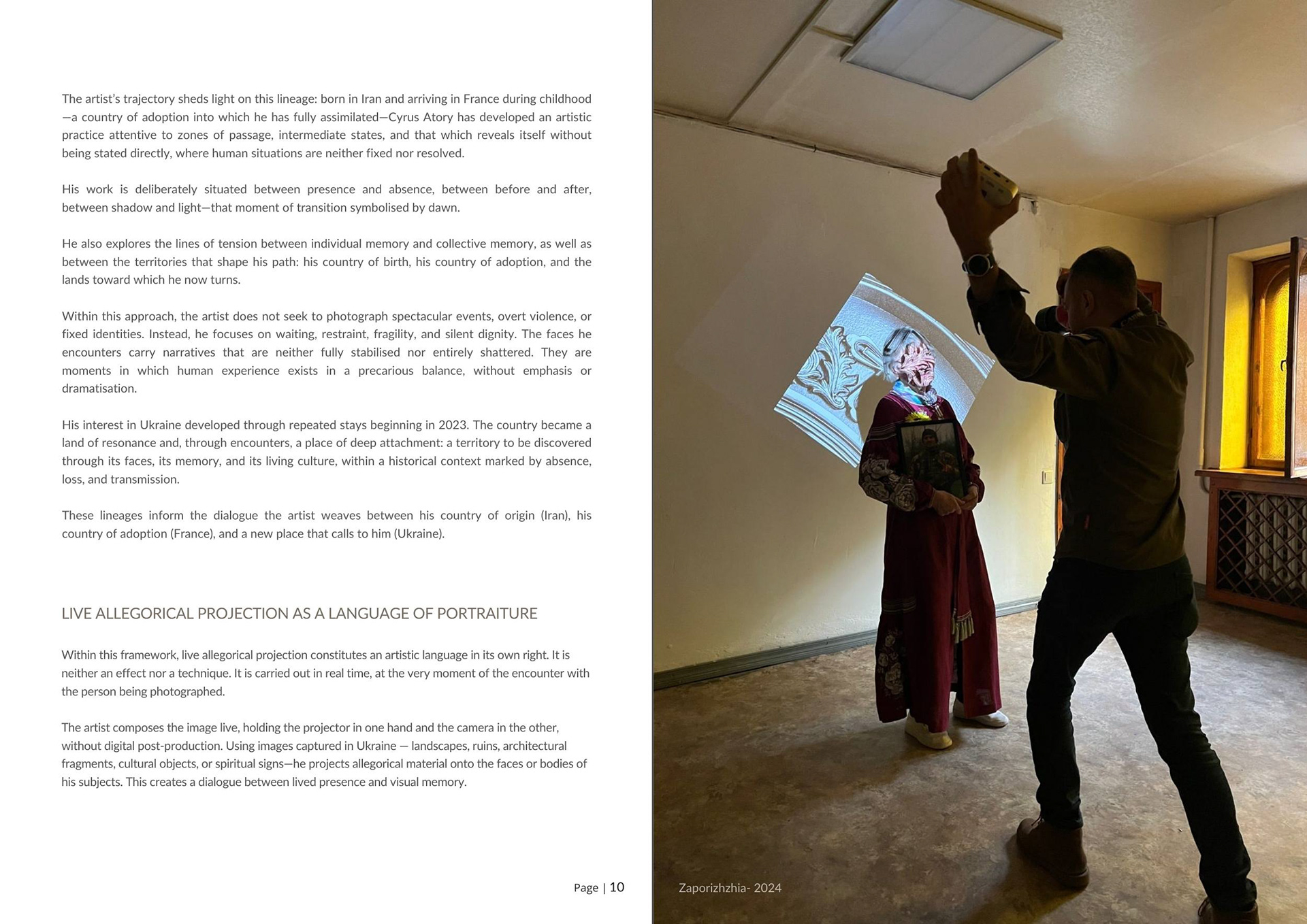 The artist's trajectory sheds light on this lineage: born in Iran and arriving in France during childhood—a country of adoption into which he has fully assimilated—Cyrus Atory has developed an artistic practice attentive to zones of passage, intermediate states, and that which reveals itself without being stated directly, where human situations are neither fixed nor resolved.

His work is deliberately situated between presence and absence, between before and after, between shadow and light—that moment of transition symbolised by dawn.

He also explores the lines of tension between individual memory and collective memory, as well as between the territories that shape his path: his country of birth, his country of adoption, and the lands toward which he now turns.

Within this approach, the artist does not seek to photograph spectacular events, overt violence, or fixed identities. Instead, he focuses on waiting, restraint, fragility, and silent dignity. The faces he encounters carry narratives that are neither fully stabilised nor entirely shattered. They are moments in which human experience exists in a precarious balance, without emphasis or dramatisation.

His interest in Ukraine developed through repeated stays beginning in 2023. The country became a land of resonance and, through encounters, a place of deep attachment: a territory to be discovered through its faces, its memory, and its living culture, within a historical context marked by absence, loss, and transmission.

These lineages inform the dialogue the artist weaves between his country of origin (Iran), his country of adoption (France), and a new place that calls to him (Ukraine).

LIVE ALLEGORICAL PROJECTION AS A LANGUAGE OF PORTRAITURE

Within this framework, live allegorical projection constitutes an artistic language in its own right. It is neither an effect nor a technique. It is carried out in real time, at the very moment of the encounter with the person being photographed.

The artist composes the image live, holding the projector in one hand and the camera in the other, without digital post-production. Using images captured in Ukraine — landscapes, ruins, architectural fragments, cultural objects, or spiritual signs—he projects allegorical material onto the faces or bodies of his subjects. This creates a dialogue between lived presence and visual memory.

Page | 10

Zaporizhzhia- 2024